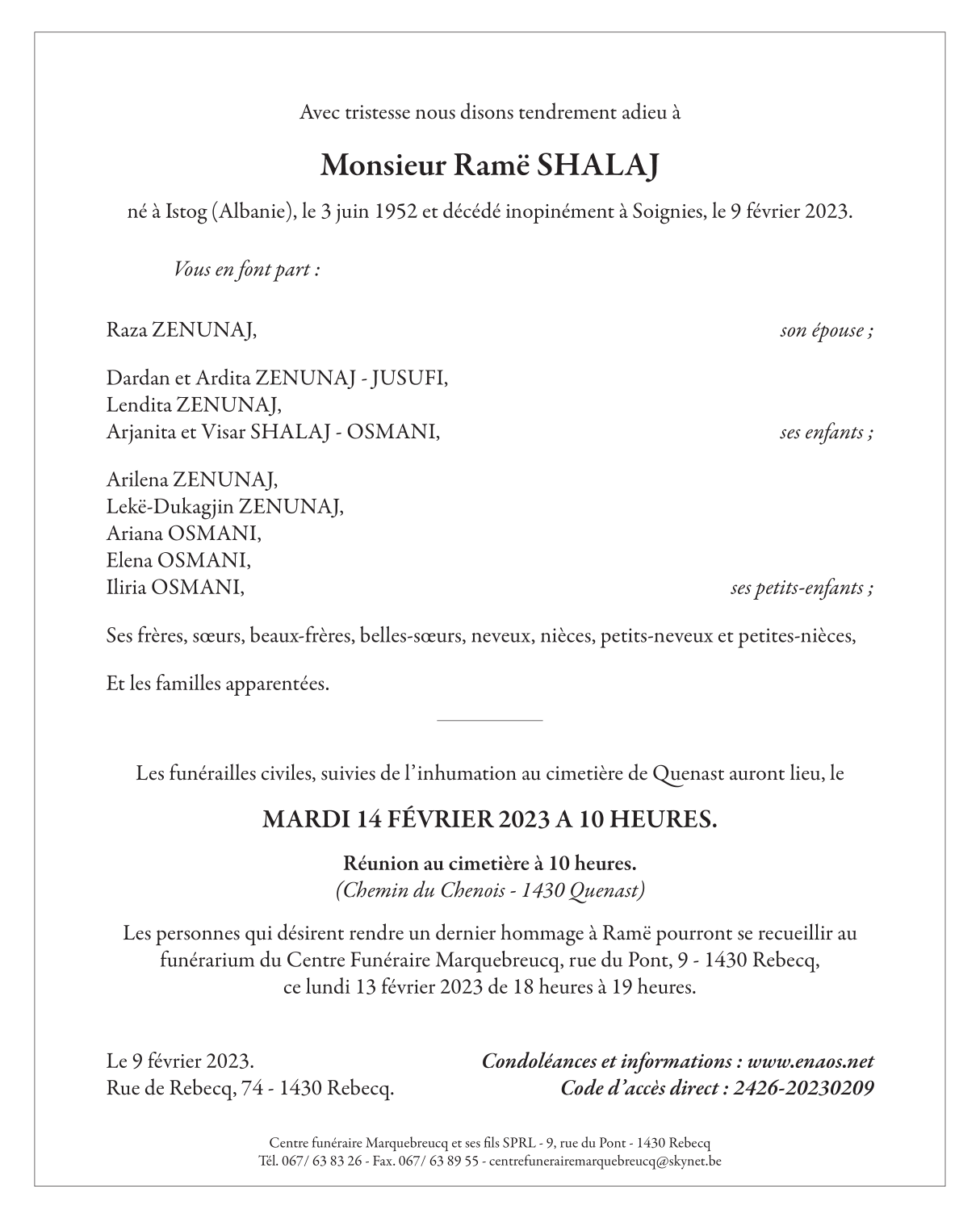 Avec tristesse nous disons tendrement adieu à

Monsieur Ramë SHALAJ

né à Istog (Albanie), le 3 juin 1952 et décédé inopinément à Soignies, le 9 février 2023.

Vous en font part :

Raza ZENUNAJ, son épouse ;

Dardan et Ardita ZENUNAJ - JUSUFI,
Lendita ZENUNAJ,
Arjanita et Visar SHALAJ - OSMANI, ses enfants ;

Arilena ZENUNAJ,
Lekë-Dukagjin ZENUNAJ,
Ariana OSMANI,
Elena OSMANI,
Iliria OSMANI, ses petits-enfants ;

Ses frères, sœurs, beaux-frères, belles-sœurs, neveux, nièces, petits-neveux et petites-nièces,

Et les familles apparentées.

Les funérailles civiles, suivies de l'inhumation au cimetière de Quenast auront lieu, le

MARDI 14 FÉVRIER 2023 A 10 HEURES.

Réunion au cimetière à 10 heures.
(Chemin du Chenois - 1430 Quenast)

Les personnes qui désirent rendre un dernier hommage à Ramë pourront se recueillir au funérarium du Centre Funéraire Marquebreucq, rue du Pont, 9 - 1430 Rebecq, ce lundi 13 février 2023 de 18 heures à 19 heures.

Le 9 février 2023.
Rue de Rebecq, 74 - 1430 Rebecq.

Condoléances et informations : www.enaos.net
Code d'accès direct : 2426-20230209

Centre funéraire Marquebreucq et ses fils SPRL - 9, rue du Pont - 1430 Rebecq
Tél. 067/ 63 83 26 - Fax. 067/ 63 89 55 - centrefunerairemarquebreucq@skynet.be